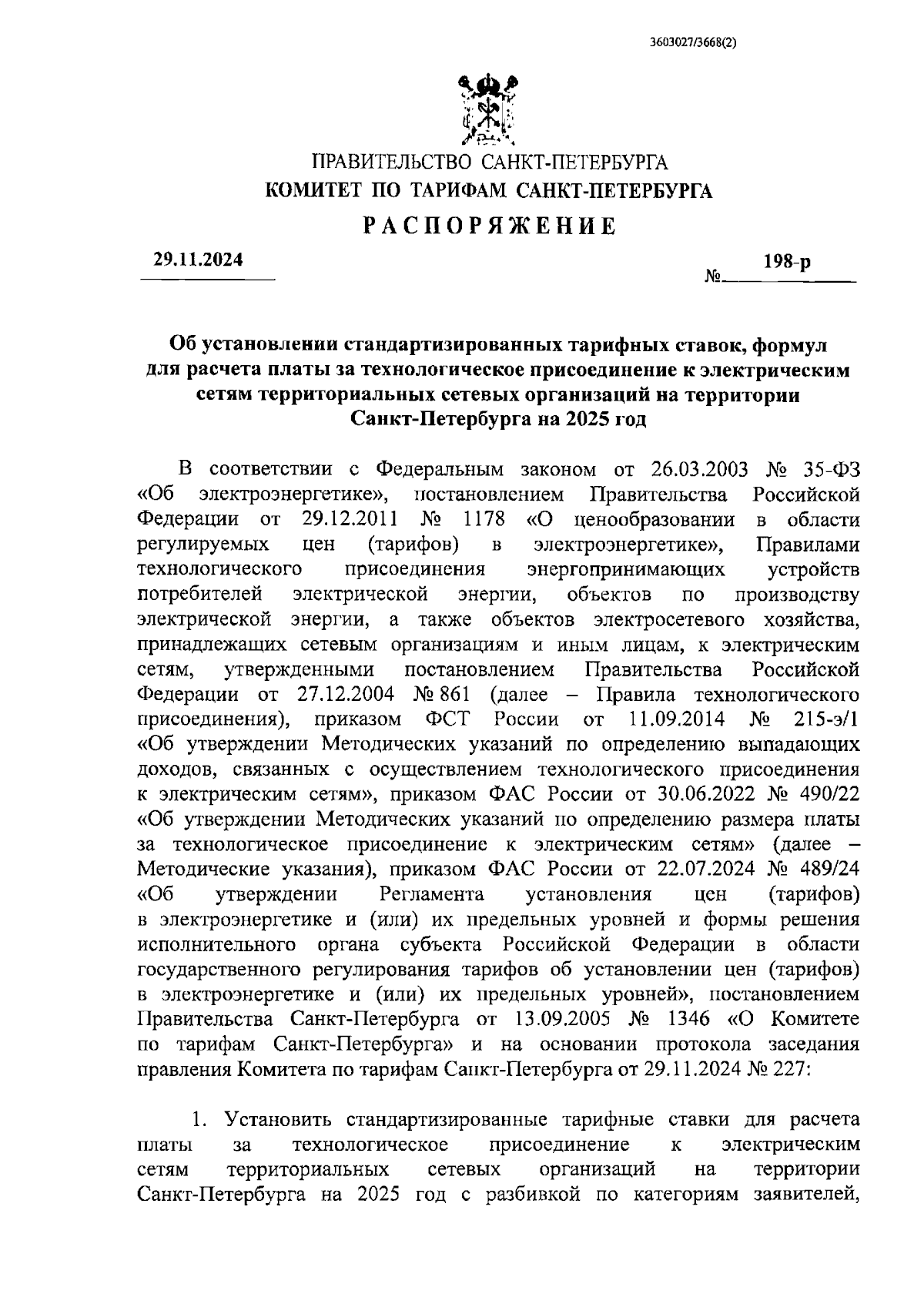 3603027/3668(2)

ПРАВИТЕЛЬСТВО САНКТ-ПЕТЕРБУРГА
КОМИТЕТ ПО ТАРИФАМ САНКТ-ПЕТЕРБУРГА
РАСПОРЯЖЕНИЕ

29.11.2024 № 198-р

Об установлении стандартизированных тарифных ставок, формул для расчета платы за технологическое присоединение к электрическим сетям территориальных сетевых организаций на территории Санкт-Петербурга на 2025 год

В соответствии с Федеральным законом от 26.03.2003 № 35-ФЗ «Об электроэнергетике», постановлением Правительства Российской Федерации от 29.12.2011 № 1178 «О ценообразовании в области регулируемых цен (тарифов) в электроэнергетике», Правилами технологического присоединения энергопринимающих устройств потребителей электрической энергии, объектов по производству электрической энергии, а также объектов электросетевого хозяйства, принадлежащих сетевым организациям и иным лицам, к электрическим сетям, утвержденными постановлением Правительства Российской Федерации от 27.12.2004 № 861 (далее – Правила технологического присоединения), приказом ФСТ России от 11.09.2014 № 215-э/1 «Об утверждении Методических указаний по определению выпадающих доходов, связанных с осуществлением технологического присоединения к электрическим сетям», приказом ФАС России от 30.06.2022 № 490/22 «Об утверждении Методических указаний по определению размера платы за технологическое присоединение к электрическим сетям» (далее – Методические указания), приказом ФАС России от 22.07.2024 № 489/24 «Об утверждении Регламента установления цен (тарифов) в электроэнергетике и (или) их предельных уровней и формы решения исполнительного органа субъекта Российской Федерации в области государственного регулирования тарифов об установлении цен (тарифов) в электроэнергетике и (или) их предельных уровней», постановлением Правительства Санкт-Петербурга от 13.09.2005 № 1346 «О Комитете по тарифам Санкт-Петербурга» и на основании протокола заседания правления Комитета по тарифам Санкт-Петербурга от 29.11.2024 № 227:

1. Установить стандартизированные тарифные ставки для расчета платы за технологическое присоединение к электрическим сетям территориальных сетевых организаций на территории Санкт-Петербурга на 2025 год с разбивкой по категориям заявителей,